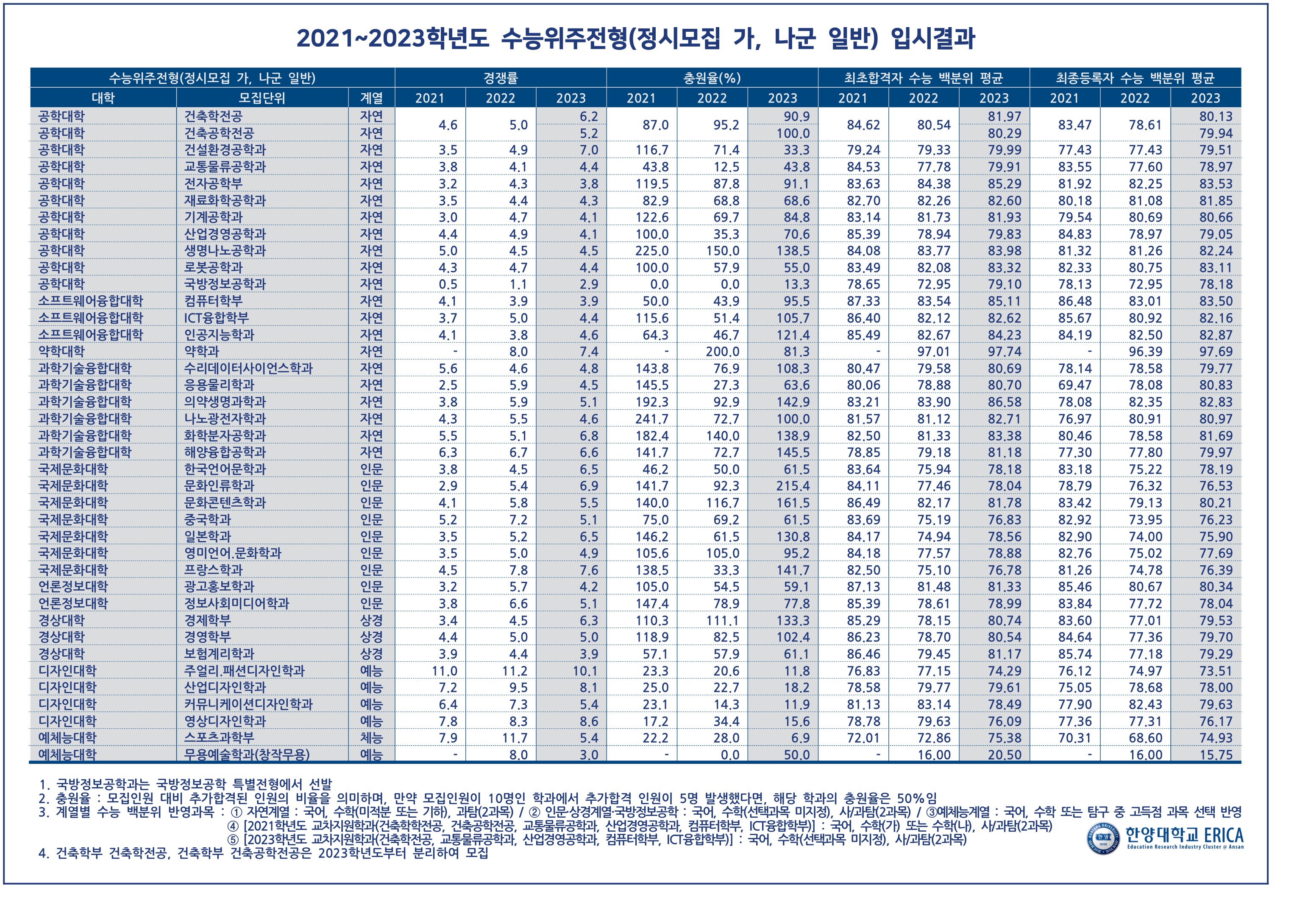 2021~2023학년도 수능위주전형(정시모집 가, 나군 일반) 입시결과

| 수능위주전형(정시모집 가, 나군 일반) | | | 경쟁률 | | | 충원율(%) | | | 최초합격자 수능 백분위 평균 | | | 최종등록자 수능 백분위 평균 | | |
|---|---|---|---|---|---|---|---|---|---|---|---|---|---|---|
| 대학 | 모집단위 | 계열 | 2021 | 2022 | 2023 | 2021 | 2022 | 2023 | 2021 | 2022 | 2023 | 2021 | 2022 | 2023 |
| 공학대학 | 건축학전공 | 자연 | 4.6 | 5.0 | 6.2 | 87.0 | 95.2 | 90.9 | 84.62 | 80.54 | 81.97 | 83.47 | 78.61 | 80.13 |
| 공학대학 | 건축공학전공 | 자연 | | | 5.2 | | | 100.0 | | | 80.29 | | | 79.94 |
| 공학대학 | 건설환경공학과 | 자연 | 3.5 | 4.9 | 7.0 | 116.7 | 71.4 | 33.3 | 79.24 | 79.33 | 79.99 | 77.43 | 77.43 | 79.51 |
| 공학대학 | 교통물류공학과 | 자연 | 3.8 | 4.1 | 4.4 | 43.8 | 12.5 | 43.8 | 84.53 | 77.78 | 79.91 | 83.55 | 77.60 | 78.97 |
| 공학대학 | 전자공학부 | 자연 | 3.2 | 4.3 | 3.8 | 119.5 | 87.8 | 91.1 | 83.63 | 84.38 | 85.29 | 81.92 | 82.25 | 83.53 |
| 공학대학 | 재료화학공학과 | 자연 | 3.5 | 4.4 | 4.3 | 82.9 | 68.8 | 68.6 | 82.70 | 82.26 | 82.60 | 80.18 | 81.08 | 81.85 |
| 공학대학 | 기계공학과 | 자연 | 3.0 | 4.7 | 4.1 | 122.6 | 69.7 | 84.8 | 83.14 | 81.73 | 81.93 | 79.54 | 80.69 | 80.66 |
| 공학대학 | 산업경영공학과 | 자연 | 4.4 | 4.9 | 4.1 | 100.0 | 35.3 | 70.6 | 85.39 | 78.94 | 79.83 | 84.83 | 78.97 | 79.05 |
| 공학대학 | 생명나노공학과 | 자연 | 5.0 | 4.5 | 4.5 | 225.0 | 150.0 | 138.5 | 84.08 | 83.77 | 83.98 | 81.32 | 81.26 | 82.24 |
| 공학대학 | 로봇공학과 | 자연 | 4.3 | 4.7 | 4.4 | 100.0 | 57.9 | 55.0 | 83.49 | 82.08 | 83.32 | 82.33 | 80.75 | 83.11 |
| 공학대학 | 국방정보공학과 | 자연 | 0.5 | 1.1 | 2.9 | 0.0 | 0.0 | 13.3 | 78.65 | 72.95 | 79.10 | 78.13 | 72.95 | 78.18 |
| 소프트웨어융합대학 | 컴퓨터학부 | 자연 | 4.1 | 3.9 | 3.9 | 50.0 | 43.9 | 95.5 | 87.33 | 83.54 | 85.11 | 86.48 | 83.01 | 83.50 |
| 소프트웨어융합대학 | ICT융합학부 | 자연 | 3.7 | 5.0 | 4.4 | 115.6 | 51.4 | 105.7 | 86.40 | 82.12 | 82.62 | 85.67 | 80.92 | 82.16 |
| 소프트웨어융합대학 | 인공지능학과 | 자연 | 4.1 | 3.8 | 4.6 | 64.3 | 46.7 | 121.4 | 85.49 | 82.67 | 84.23 | 84.19 | 82.50 | 82.87 |
| 약학대학 | 약학과 | 자연 | - | 8.0 | 7.4 | - | 200.0 | 81.3 | - | 97.01 | 97.74 | - | 96.39 | 97.69 |
| 과학기술융합대학 | 수리데이터사이언스학과 | 자연 | 5.6 | 4.6 | 4.8 | 143.8 | 76.9 | 108.3 | 80.47 | 79.58 | 80.69 | 78.14 | 78.58 | 79.77 |
| 과학기술융합대학 | 응용물리학과 | 자연 | 2.5 | 5.9 | 4.5 | 145.5 | 27.3 | 63.6 | 80.06 | 78.88 | 80.70 | 69.47 | 78.08 | 80.83 |
| 과학기술융합대학 | 의약생명과학과 | 자연 | 3.8 | 5.9 | 5.1 | 192.3 | 92.9 | 142.9 | 83.21 | 83.90 | 86.58 | 78.08 | 82.35 | 82.83 |
| 과학기술융합대학 | 나노광전자학과 | 자연 | 4.3 | 5.5 | 4.6 | 241.7 | 72.7 | 100.0 | 81.57 | 81.12 | 82.71 | 76.97 | 80.91 | 80.97 |
| 과학기술융합대학 | 화학분자공학과 | 자연 | 5.5 | 5.1 | 6.8 | 182.4 | 140.0 | 138.9 | 82.50 | 81.33 | 83.38 | 80.46 | 78.58 | 81.69 |
| 과학기술융합대학 | 해양융합공학과 | 자연 | 6.3 | 6.7 | 6.6 | 141.7 | 72.7 | 145.5 | 78.85 | 79.18 | 81.18 | 77.30 | 77.80 | 79.97 |
| 국제문화대학 | 한국언어문학과 | 인문 | 3.8 | 4.5 | 6.5 | 46.2 | 50.0 | 61.5 | 83.64 | 75.94 | 78.18 | 83.18 | 75.22 | 78.19 |
| 국제문화대학 | 문화인류학과 | 인문 | 2.9 | 5.4 | 6.9 | 141.7 | 92.3 | 215.4 | 84.11 | 77.46 | 78.04 | 78.79 | 76.32 | 76.53 |
| 국제문화대학 | 문화콘텐츠학과 | 인문 | 4.1 | 5.8 | 5.5 | 140.0 | 116.7 | 161.5 | 86.49 | 82.17 | 81.78 | 83.42 | 79.13 | 80.21 |
| 국제문화대학 | 중국학과 | 인문 | 5.2 | 7.2 | 5.1 | 75.0 | 69.2 | 61.5 | 83.69 | 75.19 | 76.83 | 82.92 | 73.95 | 76.23 |
| 국제문화대학 | 일본학과 | 인문 | 3.5 | 5.2 | 6.5 | 146.2 | 61.5 | 130.8 | 84.17 | 74.94 | 78.56 | 82.90 | 74.00 | 75.90 |
| 국제문화대학 | 영미언어.문화학과 | 인문 | 3.5 | 5.0 | 4.9 | 105.6 | 105.0 | 95.2 | 84.18 | 77.57 | 78.88 | 82.76 | 75.02 | 77.69 |
| 국제문화대학 | 프랑스학과 | 인문 | 4.5 | 7.8 | 7.6 | 138.5 | 33.3 | 141.7 | 82.50 | 75.10 | 76.78 | 81.26 | 74.78 | 76.39 |
| 언론정보대학 | 광고홍보학과 | 인문 | 3.2 | 5.7 | 4.2 | 105.0 | 54.5 | 59.1 | 87.13 | 81.48 | 81.33 | 85.46 | 80.67 | 80.34 |
| 언론정보대학 | 정보사회미디어학과 | 인문 | 3.8 | 6.6 | 5.1 | 147.4 | 78.9 | 77.8 | 85.39 | 78.61 | 78.99 | 83.84 | 77.72 | 78.04 |
| 경상대학 | 경제학부 | 상경 | 3.4 | 4.5 | 6.3 | 110.3 | 111.1 | 133.3 | 85.29 | 78.15 | 80.74 | 83.60 | 77.01 | 79.53 |
| 경상대학 | 경영학부 | 상경 | 4.4 | 5.0 | 5.0 | 118.9 | 82.5 | 102.4 | 86.23 | 78.70 | 80.54 | 84.64 | 77.36 | 79.70 |
| 경상대학 | 보험계리학과 | 상경 | 3.9 | 4.4 | 3.9 | 57.1 | 57.9 | 61.1 | 86.46 | 79.45 | 81.17 | 85.74 | 77.18 | 79.29 |
| 디자인대학 | 주얼리.패션디자인학과 | 예능 | 11.0 | 11.2 | 10.1 | 23.3 | 20.6 | 11.8 | 76.83 | 77.15 | 74.29 | 76.12 | 74.97 | 73.51 |
| 디자인대학 | 산업디자인학과 | 예능 | 7.2 | 9.5 | 8.1 | 25.0 | 22.7 | 18.2 | 78.58 | 79.77 | 79.61 | 75.05 | 78.68 | 78.00 |
| 디자인대학 | 커뮤니케이션디자인학과 | 예능 | 6.4 | 7.3 | 5.4 | 23.1 | 14.3 | 11.9 | 81.13 | 83.14 | 78.49 | 77.90 | 82.43 | 79.63 |
| 디자인대학 | 영상디자인학과 | 예능 | 7.8 | 8.3 | 8.6 | 17.2 | 34.4 | 15.6 | 78.78 | 79.63 | 76.09 | 77.36 | 77.31 | 76.17 |
| 예체능대학 | 스포츠과학부 | 체능 | 7.9 | 11.7 | 5.4 | 22.2 | 28.0 | 6.9 | 72.01 | 72.86 | 75.38 | 70.31 | 68.60 | 74.93 |
| 예체능대학 | 무용예술학과(창작무용) | 예능 | - | 8.0 | 3.0 | - | 0.0 | 50.0 | - | 16.00 | 20.50 | - | 16.00 | 15.75 |

1. 국방정보공학과는 국방정보공학 특별전형에서 선발
2. 충원율 : 모집인원 대비 추가합격된 인원의 비율을 의미하며, 만약 모집인원이 10명인 학과에서 추가합격 인원이 5명 발생했다면, 해당 학과의 충원율은 50%임
3. 계열별 수능 백분위 반영과목 : ① 자연계열 : 국어, 수학(미적분 또는 기하), 과탐(2과목) / ② 인문·상경계열·국방정보공학 : 국어, 수학(선택과목 미지정), 사/과탐(2과목) / ③예체능계열 : 국어, 수학 또는 탐구 중 고득점 과목 선택 반영
④ [2021학년도 교차지원학과(건축학전공, 건축공학전공, 교통물류공학과, 산업경영공학과, 컴퓨터학부, ICT융합학부)] : 국어, 수학(가) 또는 수학(나), 사/과탐(2과목)
⑤ [2023학년도 교차지원학과(건축학전공, 교통물류공학과, 산업경영공학과, 컴퓨터학부, ICT융합학부)] : 국어, 수학(선택과목 미지정), 사/과탐(2과목)
4. 건축학부 건축학전공, 건축학부 건축공학전공은 2023학년도부터 분리하여 모집

한양대학교 ERICA
Education Research Industry Cluster @ Ansan